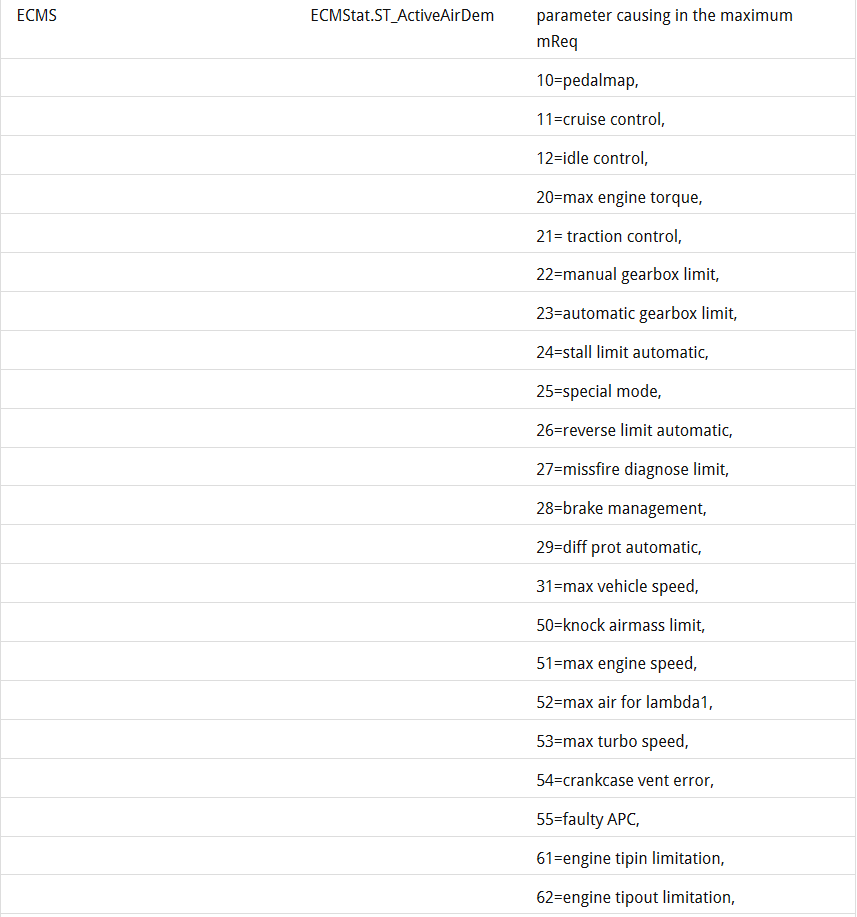 | ECMS | ECMStat.ST_ActiveAirDem | parameter causing in the maximum mReq |
|---|---|---|
| | | 10=pedalmap, |
| | | 11=cruise control, |
| | | 12=idle control, |
| | | 20=max engine torque, |
| | | 21= traction control, |
| | | 22=manual gearbox limit, |
| | | 23=automatic gearbox limit, |
| | | 24=stall limit automatic, |
| | | 25=special mode, |
| | | 26=reverse limit automatic, |
| | | 27=missfire diagnose limit, |
| | | 28=brake management, |
| | | 29=diff prot automatic, |
| | | 31=max vehicle speed, |
| | | 50=knock airmass limit, |
| | | 51=max engine speed, |
| | | 52=max air for lambda1, |
| | | 53=max turbo speed, |
| | | 54=crankcase vent error, |
| | | 55=faulty APC, |
| | | 61=engine tipin limitation, |
| | | 62=engine tipout limitation, |